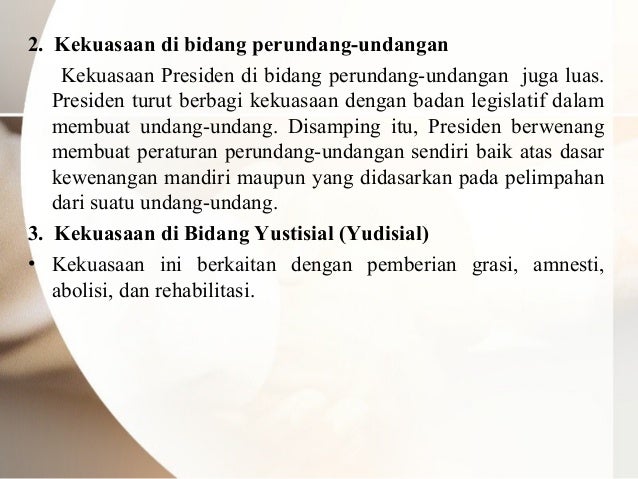 2. Kekuasaan di bidang perundang-undangan

Kekuasaan Presiden di bidang perundang-undangan juga luas. Presiden turut berbagi kekuasaan dengan badan legislatif dalam membuat undang-undang. Disamping itu, Presiden berwenang membuat peraturan perundang-undangan sendiri baik atas dasar kewenangan mandiri maupun yang didasarkan pada pelimpahan dari suatu undang-undang.

3. Kekuasaan di Bidang Yustisial (Yudisial)

• Kekuasaan ini berkaitan dengan pemberian grasi, amnesti, abolisi, dan rehabilitasi.